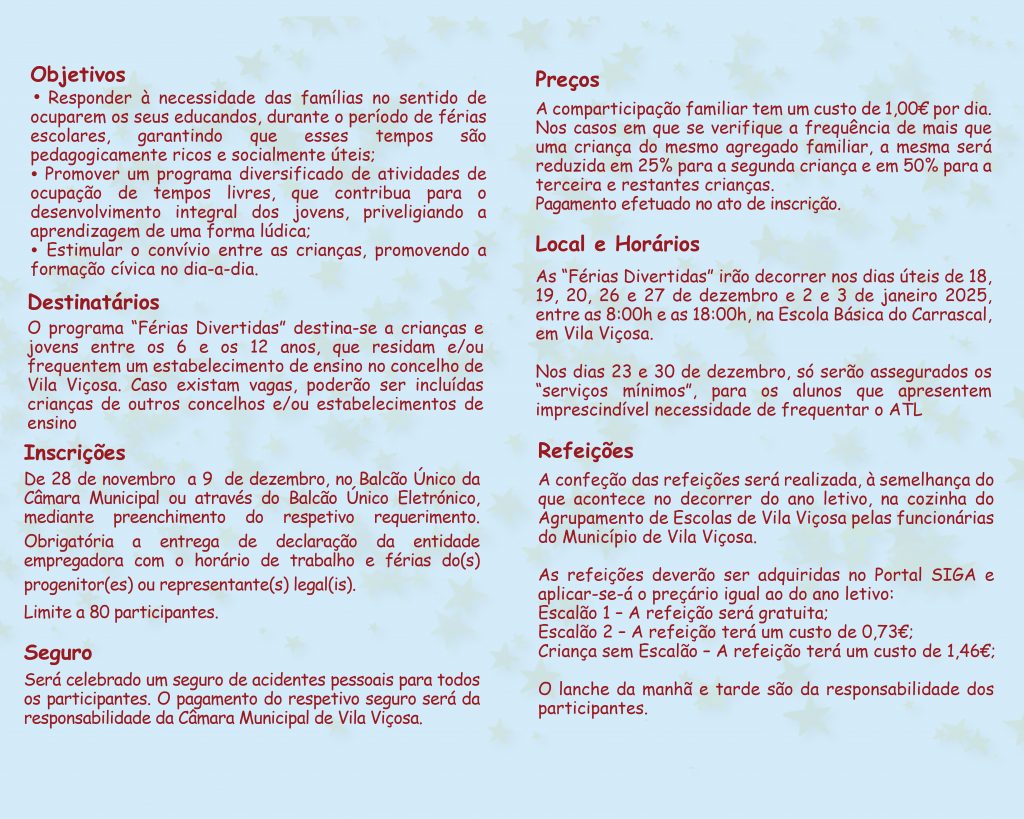 Objetivos

• Responder à necessidade das famílias no sentido de ocuparem os seus educandos, durante o período de férias escolares, garantindo que esses tempos são pedagogicamente ricos e socialmente úteis;
• Promover um programa diversificado de atividades de ocupação de tempos livres, que contribua para o desenvolvimento integral dos jovens, priveligiando a aprendizagem de uma forma lúdica;
• Estimular o convívio entre as crianças, promovendo a formação cívica no dia-a-dia.

Destinatários

O programa "Férias Divertidas" destina-se a crianças e jovens entre os 6 e os 12 anos, que residam e/ou frequentem um estabelecimento de ensino no concelho de Vila Viçosa. Caso existam vagas, poderão ser incluídas crianças de outros concelhos e/ou estabelecimentos de ensino

Inscrições

De 28 de novembro a 9 de dezembro, no Balcão Único da Câmara Municipal ou através do Balcão Único Eletrónico, mediante preenchimento do respetivo requerimento.

Obrigatória a entrega de declaração da entidade empregadora com o horário de trabalho e férias do(s) progenitor(es) ou representante(s) legal(is).

Limite a 80 participantes.

Seguro

Será celebrado um seguro de acidentes pessoais para todos os participantes. O pagamento do respetivo seguro será da responsabilidade da Câmara Municipal de Vila Viçosa.

Preços

A comparticipação familiar tem um custo de 1,00€ por dia. Nos casos em que se verifique a frequência de mais que uma criança do mesmo agregado familiar, a mesma será reduzida em 25% para a segunda criança e em 50% para a terceira e restantes crianças.
Pagamento efetuado no ato de inscrição.

Local e Horários

As "Férias Divertidas" irão decorrer nos dias úteis de 18, 19, 20, 26 e 27 de dezembro e 2 e 3 de janeiro 2025, entre as 8:00h e as 18:00h, na Escola Básica do Carrascal, em Vila Viçosa.

Nos dias 23 e 30 de dezembro, só serão assegurados os "serviços mínimos", para os alunos que apresentem imprescindível necessidade de frequentar o ATL

Refeições

A confeção das refeições será realizada, à semelhança do que acontece no decorrer do ano letivo, na cozinha do Agrupamento de Escolas de Vila Viçosa pelas funcionárias do Município de Vila Viçosa.

As refeições deverão ser adquiridas no Portal SIGA e aplicar-se-á o preçário igual ao do ano letivo:
Escalão 1 – A refeição será gratuita;
Escalão 2 – A refeição terá um custo de 0,73€;
Criança sem Escalão – A refeição terá um custo de 1,46€;

O lanche da manhã e tarde são da responsabilidade dos participantes.